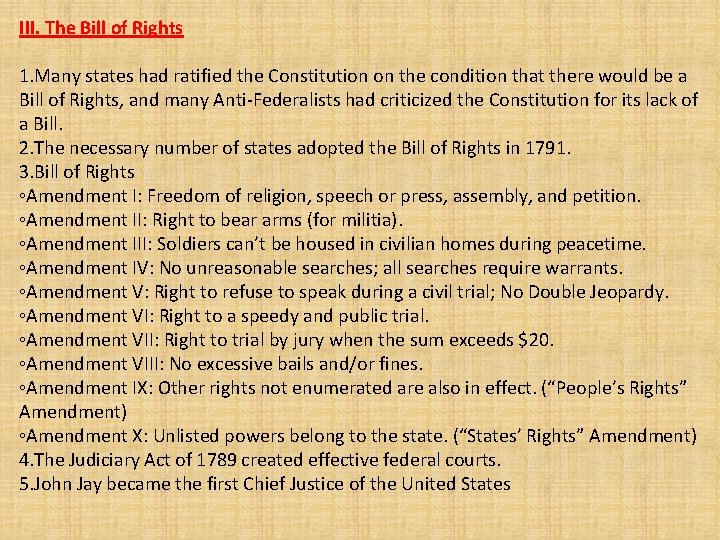 III. The Bill of Rights

1.Many states had ratified the Constitution on the condition that there would be a Bill of Rights, and many Anti-Federalists had criticized the Constitution for its lack of a Bill.
2.The necessary number of states adopted the Bill of Rights in 1791.
3.Bill of Rights
◦Amendment I: Freedom of religion, speech or press, assembly, and petition.
◦Amendment II: Right to bear arms (for militia).
◦Amendment III: Soldiers can't be housed in civilian homes during peacetime.
◦Amendment IV: No unreasonable searches; all searches require warrants.
◦Amendment V: Right to refuse to speak during a civil trial; No Double Jeopardy.
◦Amendment VI: Right to a speedy and public trial.
◦Amendment VII: Right to trial by jury when the sum exceeds $20.
◦Amendment VIII: No excessive bails and/or fines.
◦Amendment IX: Other rights not enumerated are also in effect. ("People's Rights" Amendment)
◦Amendment X: Unlisted powers belong to the state. ("States' Rights" Amendment)
4.The Judiciary Act of 1789 created effective federal courts.
5.John Jay became the first Chief Justice of the United States